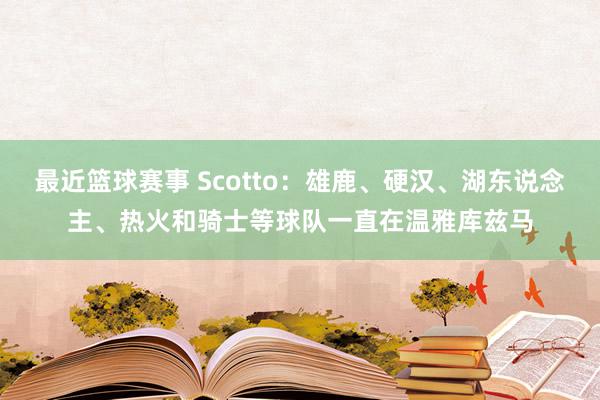 最近篮球赛事 Scotto：雄鹿、硬汉、湖东说念主、热火和骑士等球队一直在温雅库兹马